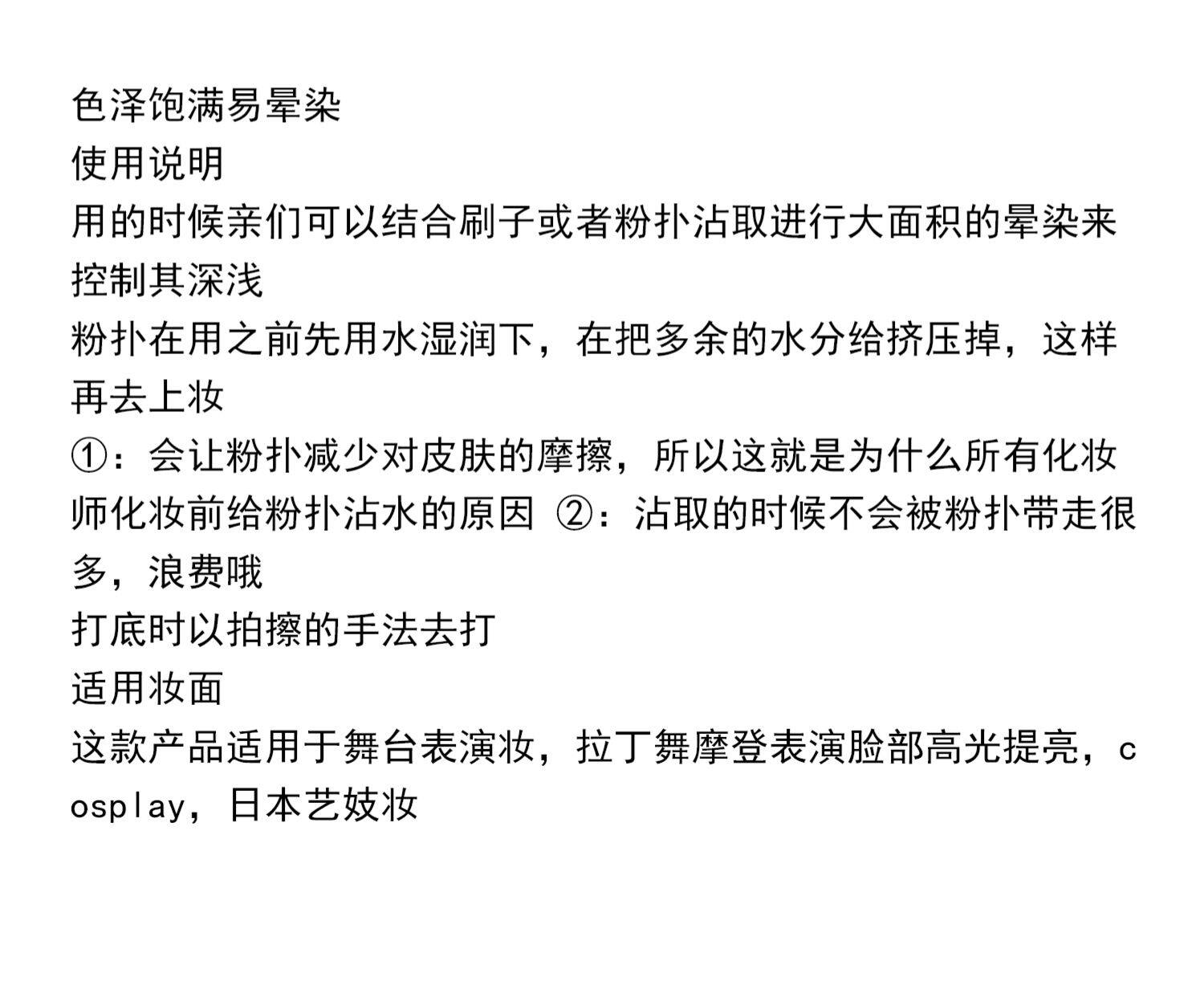 色泽饱满易晕染

使用说明

用的时候亲们可以结合刷子或者粉扑沾取进行大面积的晕染来控制其深浅

粉扑在用之前先用水湿润下，在把多余的水分给挤压掉，这样再去上妆

①：会让粉扑减少对皮肤的摩擦，所以这就是为什么所有化妆师化妆前给粉扑沾水的原因 ②：沾取的时候不会被粉扑带走很多，浪费哦

打底时以拍擦的手法去打

适用妆面

这款产品适用于舞台表演妆，拉丁舞摩登表演脸部高光提亮，cosplay，日本艺妓妆